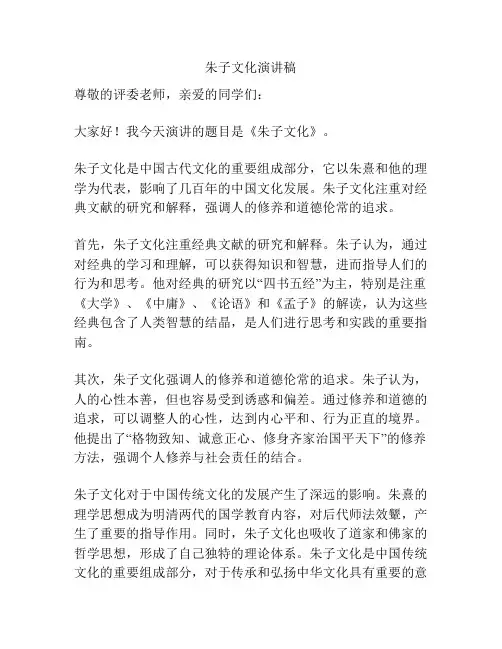 朱子文化演讲稿

尊敬的评委老师，亲爱的同学们：

大家好！我今天演讲的题目是《朱子文化》。

朱子文化是中国古代文化的重要组成部分，它以朱熹和他的理学为代表，影响了几百年的中国文化发展。朱子文化注重对经典文献的研究和解释，强调人的修养和道德伦常的追求。

首先，朱子文化注重经典文献的研究和解释。朱子认为，通过对经典的学习和理解，可以获得知识和智慧，进而指导人们的行为和思考。他对经典的研究以“四书五经”为主，特别是注重《大学》、《中庸》、《论语》和《孟子》的解读，认为这些经典包含了人类智慧的结晶，是人们进行思考和实践的重要指南。

其次，朱子文化强调人的修养和道德伦常的追求。朱子认为，人的心性本善，但也容易受到诱惑和偏差。通过修养和道德的追求，可以调整人的心性，达到内心平和、行为正直的境界。他提出了“格物致知、诚意正心、修身齐家治国平天下”的修养方法，强调个人修养与社会责任的结合。

朱子文化对于中国传统文化的发展产生了深远的影响。朱熹的理学思想成为明清两代的国学教育内容，对后代师法效颦，产生了重要的指导作用。同时，朱子文化也吸收了道家和佛家的哲学思想，形成了自己独特的理论体系。朱子文化是中国传统文化的重要组成部分，对于传承和弘扬中华文化具有重要的意